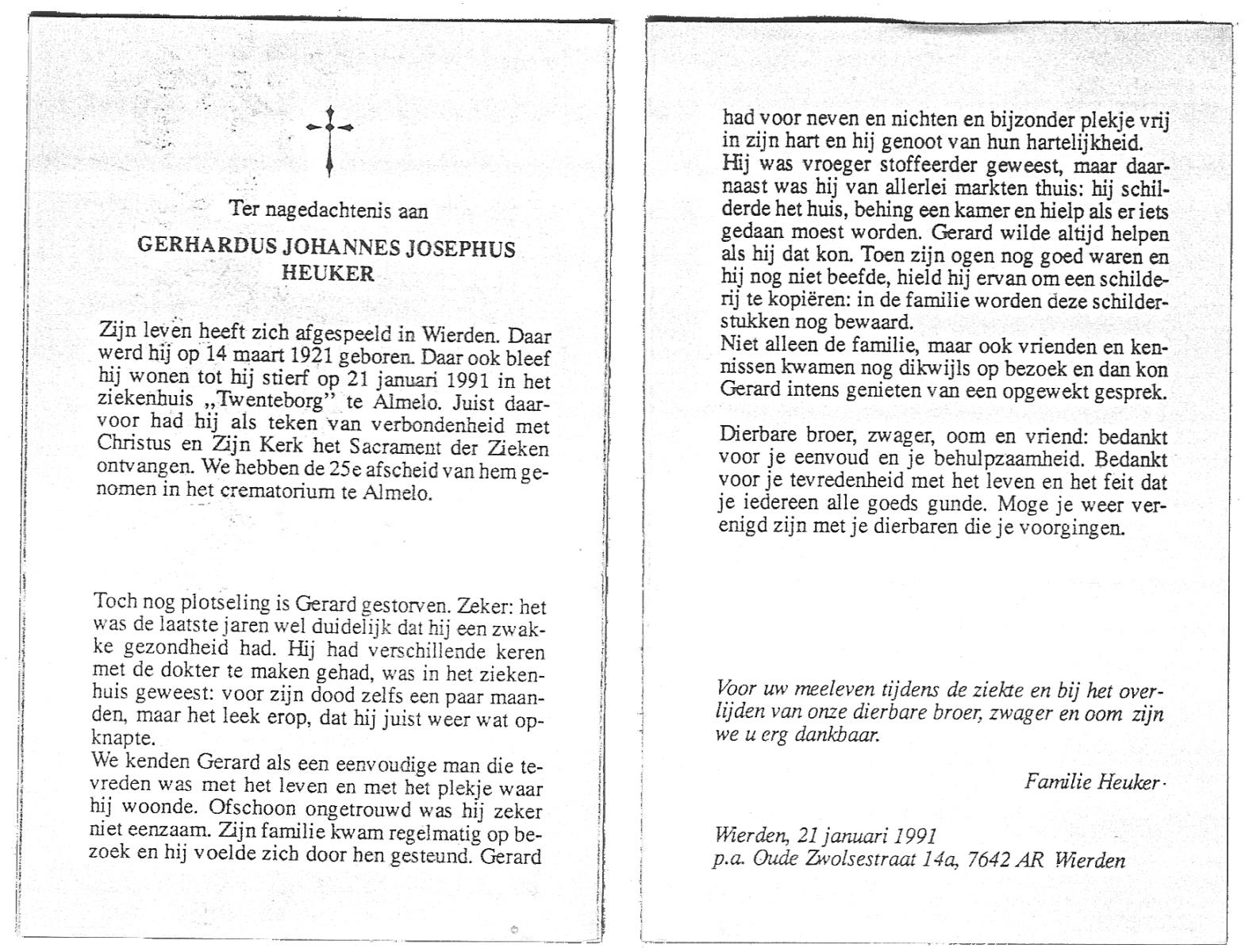 Ter nagedachtenis aan

GERHARDUS JOHANNES JOSEPHUS HEUKER

Zijn leven heeft zich afgespeeld in Wierden. Daar werd hij op 14 maart 1921 geboren. Daar ook bleef hij wonen tot hij stierf op 21 januari 1991 in het ziekenhuis „Twenteborg" te Almelo. Juist daarvoor had hij als teken van verbondenheid met Christus en Zijn Kerk het Sacrament der Zieken ontvangen. We hebben de 25e afscheid van hem genomen in het crematorium te Almelo.

Toch nog plotseling is Gerard gestorven. Zeker: het was de laatste jaren wel duidelijk dat hij een zwakke gezondheid had. Hij had verschillende keren met de dokter te maken gehad, was in het ziekenhuis geweest: voor zijn dood zelfs een paar maanden, maar het leek erop, dat hij juist weer wat opknapte.
We kenden Gerard als een eenvoudige man die tevreden was met het leven en met het plekje waar hij woonde. Ofschoon ongetrouwd was hij zeker niet eenzaam. Zijn familie kwam regelmatig op bezoek en hij voelde zich door hen gesteund. Gerard had voor neven en nichten en bijzonder plekje vrij in zijn hart en hij genoot van hun hartelijkheid.
Hij was vroeger stoffeerder geweest, maar daarnaast was hij van allerlei markten thuis: hij schilderde het huis, behing een kamer en hielp als er iets gedaan moest worden. Gerard wilde altijd helpen als hij dat kon. Toen zijn ogen nog goed waren en hij nog niet beefde, hield hij ervan om een schilderij te kopiëren: in de familie worden deze schilderstukken nog bewaard.
Niet alleen de familie, maar ook vrienden en kennissen kwamen nog dikwijls op bezoek en dan kon Gerard intens genieten van een opgewekt gesprek.

Dierbare broer, zwager, oom en vriend: bedankt voor je eenvoud en je behulpzaamheid. Bedankt voor je tevredenheid met het leven en het feit dat je iedereen alle goeds gunde. Moge je weer verenigd zijn met je dierbaren die je voorgingen.

Voor uw meeleven tijdens de ziekte en bij het overlijden van onze dierbare broer, zwager en oom zijn we u erg dankbaar.

Familie Heuker

Wierden, 21 januari 1991
p.a. Oude Zwolsestraat 14a, 7642 AR Wierden